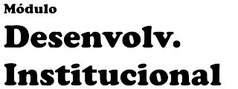 Módulo

Desenvolv.
Institucional